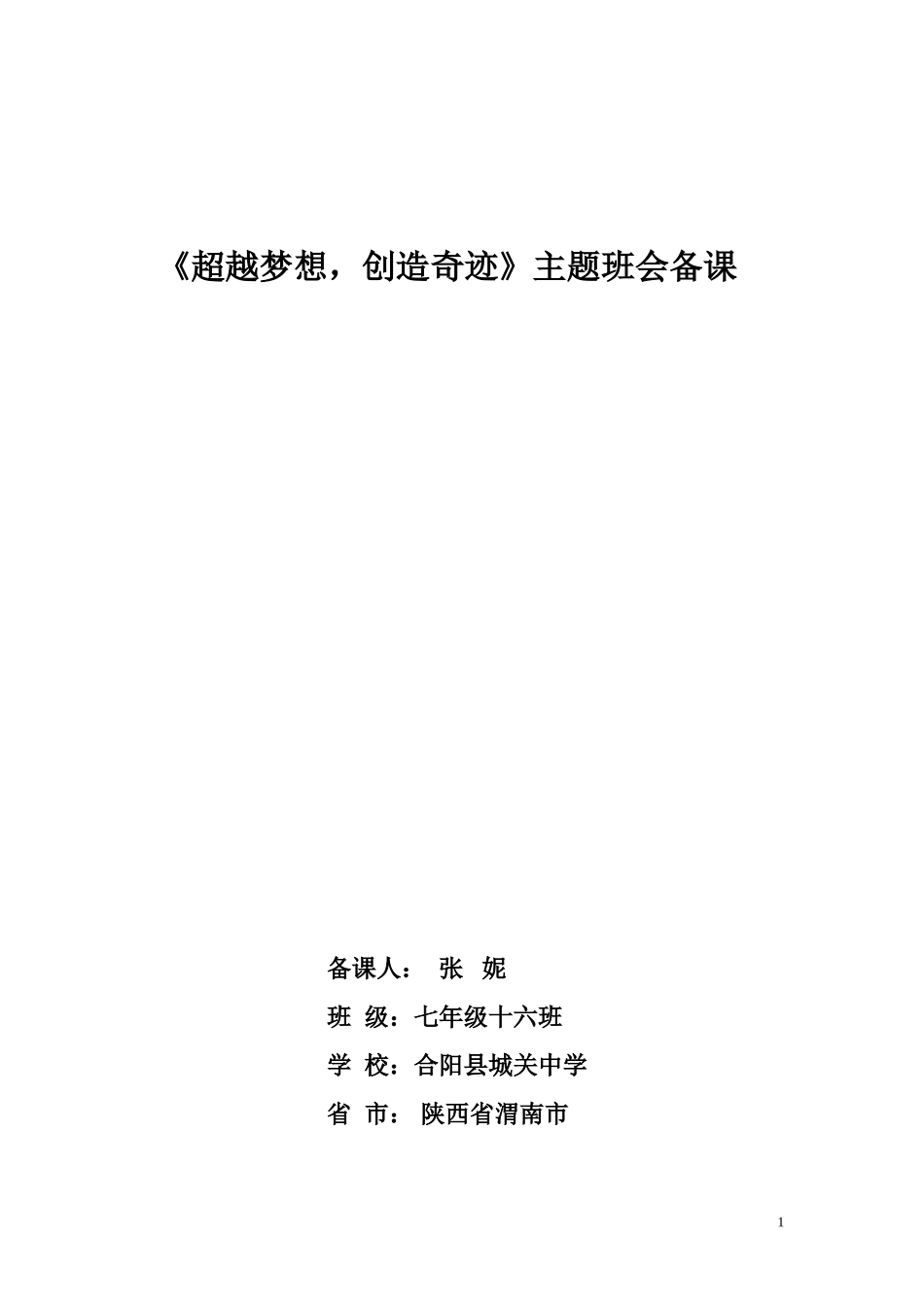 《超越梦想，创造奇迹》主题班会备课

备课人： 张 妮

班 级：七年级十六班

学 校：合阳县城关中学

省 市： 陕西省渭南市

1